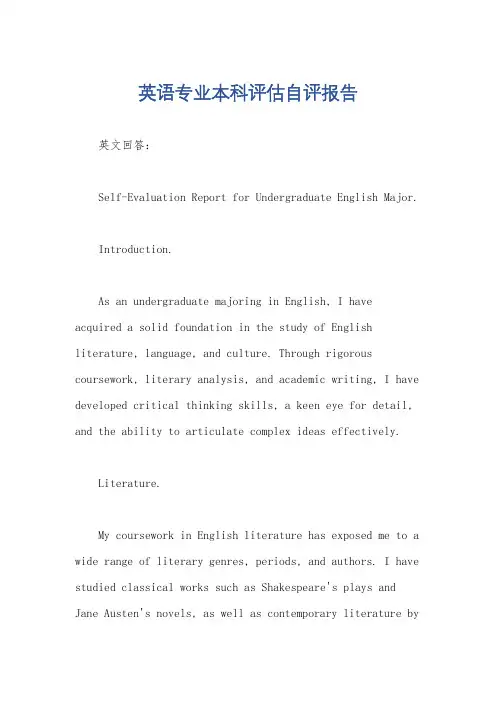 英语专业本科评估自评报告

英文回答：

Self-Evaluation Report for Undergraduate English Major.

Introduction.

As an undergraduate majoring in English, I have acquired a solid foundation in the study of English literature, language, and culture. Through rigorous coursework, literary analysis, and academic writing, I have developed critical thinking skills, a keen eye for detail, and the ability to articulate complex ideas effectively.

Literature.

My coursework in English literature has exposed me to a wide range of literary genres, periods, and authors. I have studied classical works such as Shakespeare's plays and Jane Austen's novels, as well as contemporary literature by